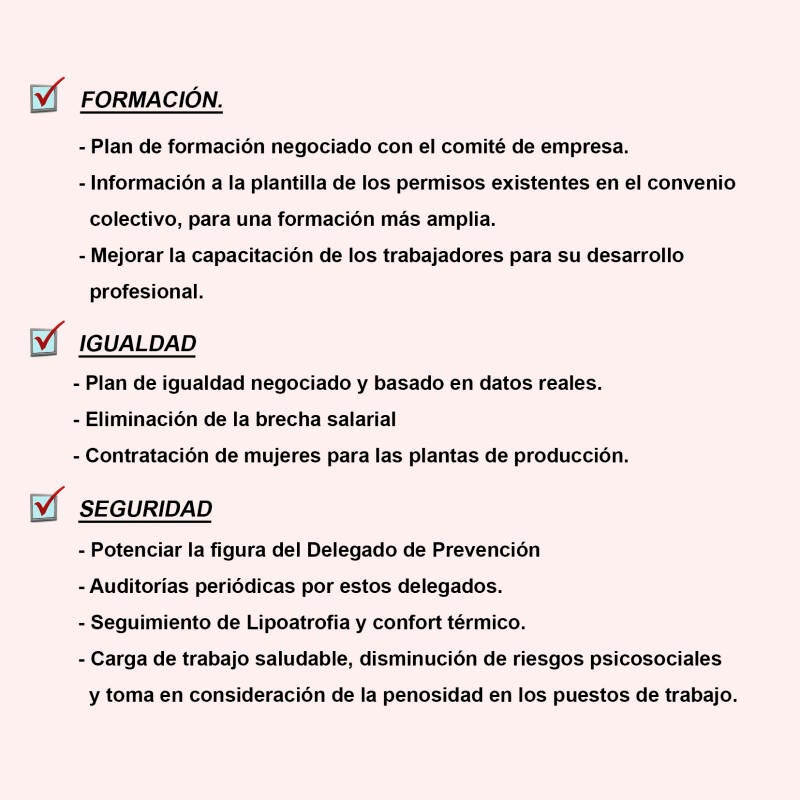 FORMACIÓN.

- Plan de formación negociado con el comité de empresa.
- Información a la plantilla de los permisos existentes en el convenio colectivo, para una formación más amplia.
- Mejorar la capacitación de los trabajadores para su desarrollo profesional.

IGUALDAD

- Plan de igualdad negociado y basado en datos reales.
- Eliminación de la brecha salarial
- Contratación de mujeres para las plantas de producción.

SEGURIDAD

- Potenciar la figura del Delegado de Prevención
- Auditorías periódicas por estos delegados.
- Seguimiento de Lipoatrofia y confort térmico.
- Carga de trabajo saludable, disminución de riesgos psicosociales y toma en consideración de la penosidad en los puestos de trabajo.